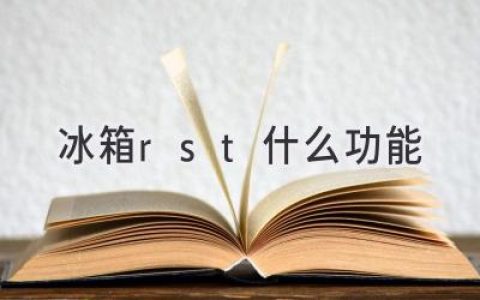 冰箱r s t 什么功能